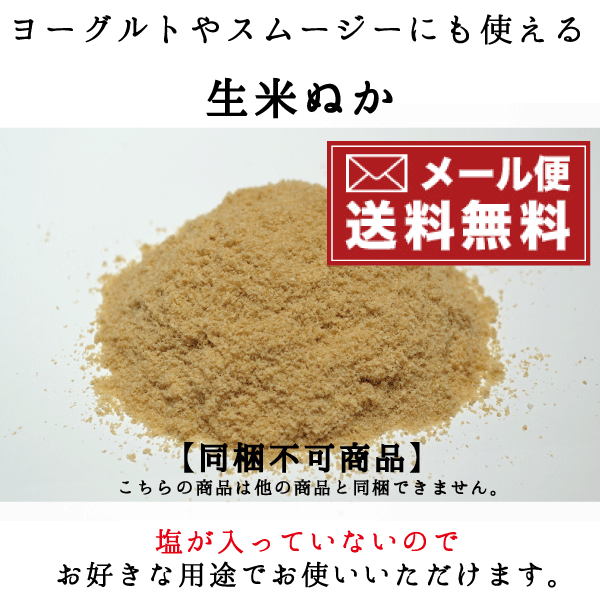 ヨーグルトやスムージーにも使える

生米ぬか

メール便
送料無料

【同梱不可商品】
こちらの商品は他の商品と同梱できません。

塩が入っていないので
お好きな用途でお使いいただけます。